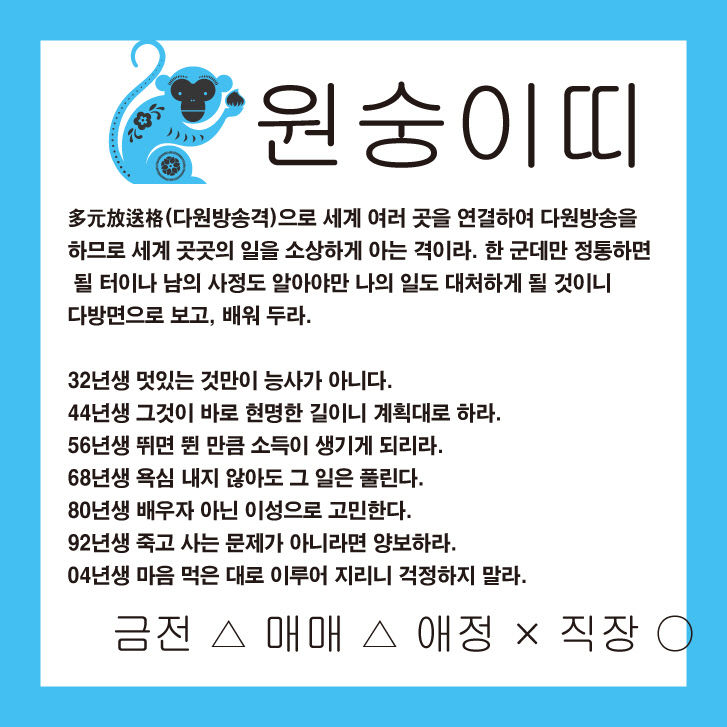 원숭이띠

多元放送格(다원방송격)으로 세계 여러 곳을 연결하여 다원방송을 하므로 세계 곳곳의 일을 소상하게 아는 격이라. 한 군데만 정통하면 될 터이나 남의 사정도 알아야만 나의 일도 대처하게 될 것이니 다방면으로 보고, 배워 두라.

32년생 멋있는 것만이 능사가 아니다.
44년생 그것이 바로 현명한 길이니 계획대로 하라.
56년생 뛰면 뛴 만큼 소득이 생기게 되리라.
68년생 욕심 내지 않아도 그 일은 풀린다.
80년생 배우자 아닌 이성으로 고민한다.
92년생 죽고 사는 문제가 아니라면 양보하라.
04년생 마음 먹은 대로 이루어 지리니 걱정하지 말라.

금전 △ 매매 △ 애정 × 직장 ○